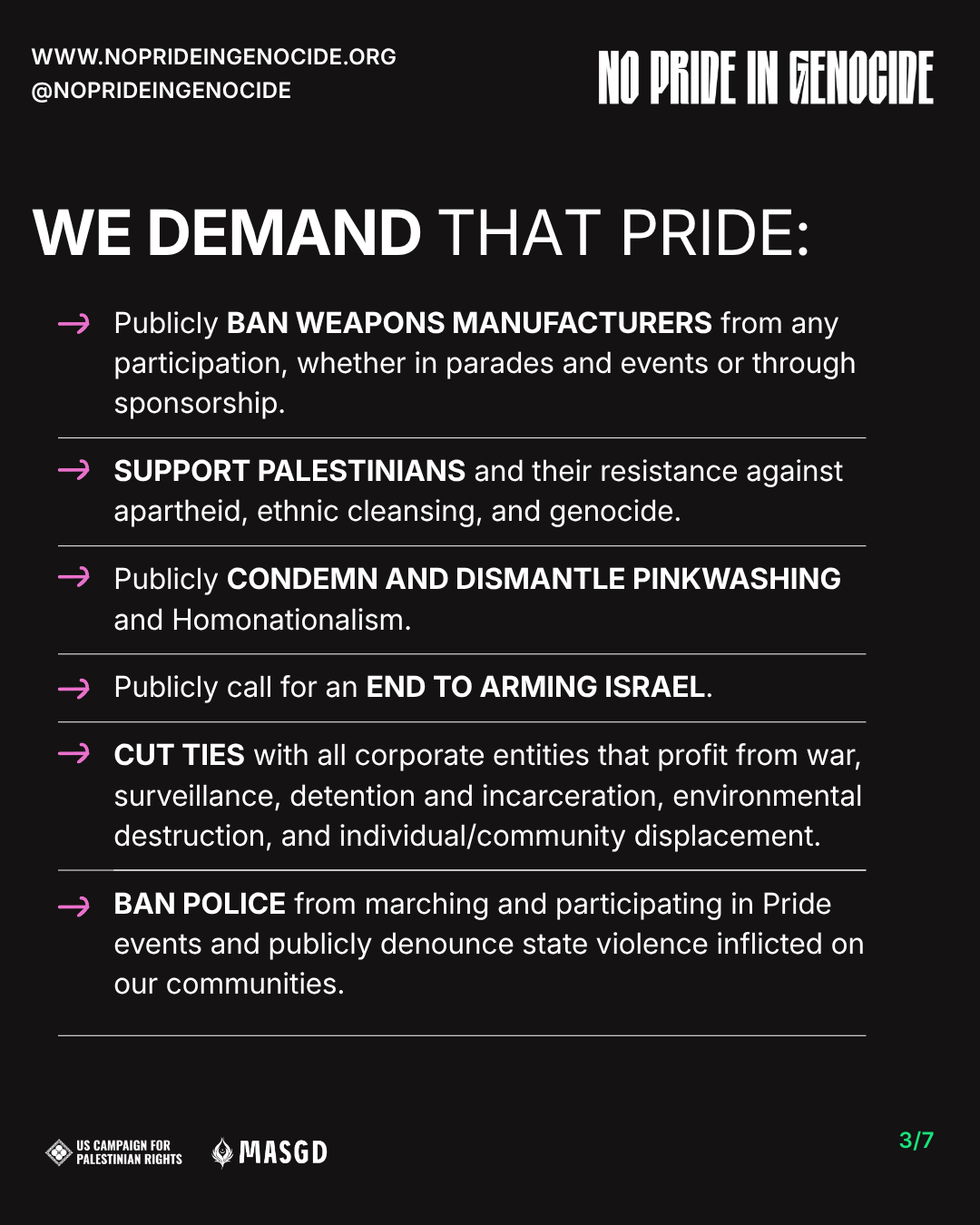 WWW.NOPRIDEINGENOCIDE.ORG
@NOPRIDEINGENOCIDE

NO PRIDE IN GENOCIDE

WE DEMAND THAT PRIDE:

→ Publicly BAN WEAPONS MANUFACTURERS from any participation, whether in parades and events or through sponsorship.

→ SUPPORT PALESTINIANS and their resistance against apartheid, ethnic cleansing, and genocide.

→ Publicly CONDEMN AND DISMANTLE PINKWASHING and Homonationalism.

→ Publicly call for an END TO ARMING ISRAEL.

→ CUT TIES with all corporate entities that profit from war, surveillance, detention and incarceration, environmental destruction, and individual/community displacement.

→ BAN POLICE from marching and participating in Pride events and publicly denounce state violence inflicted on our communities.

US CAMPAIGN FOR
PALESTINIAN RIGHTS

MASGD

3/7